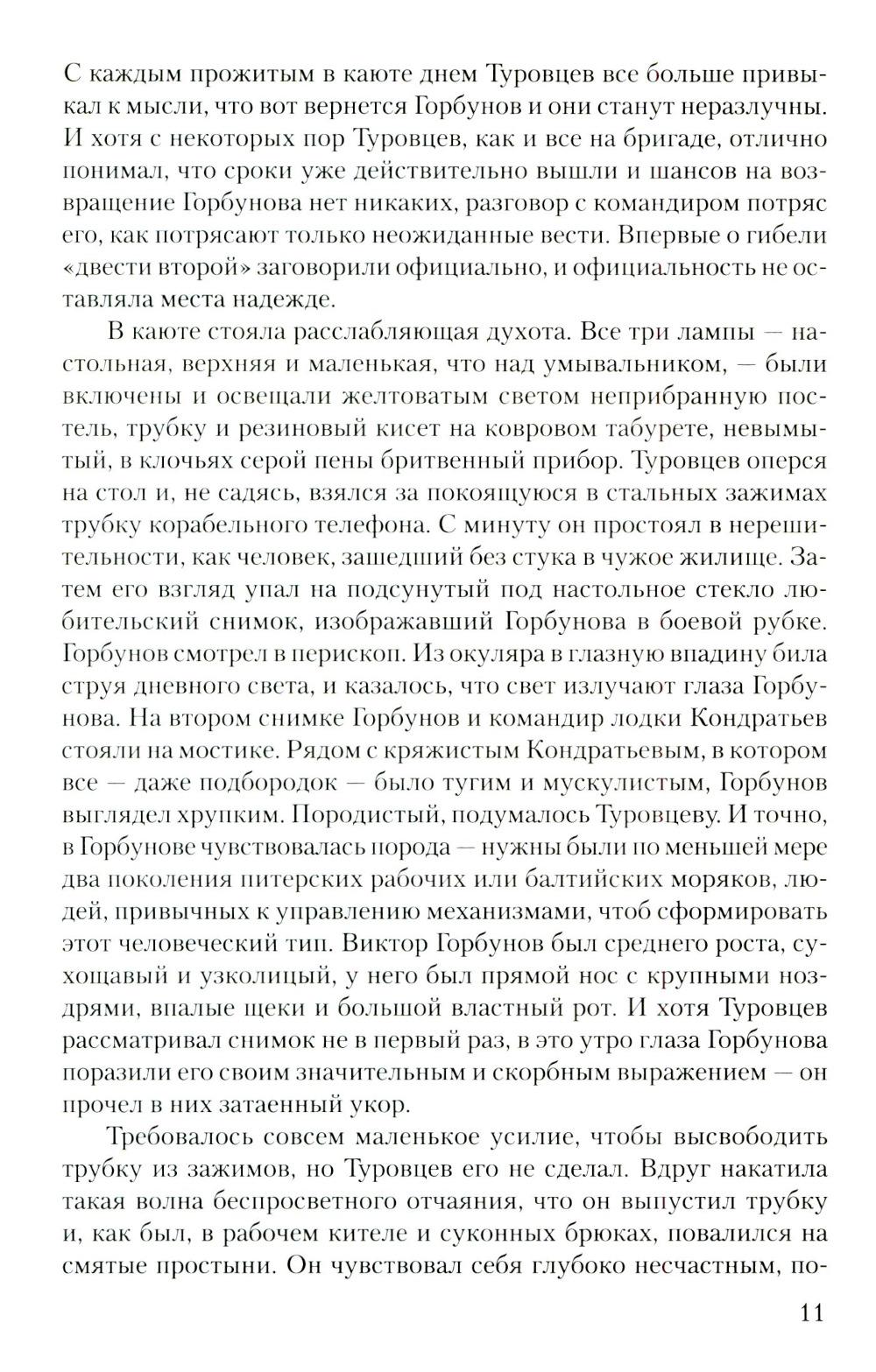 С каждым прожитым в каюте днем Туровцев все больше привыкал к мысли, что вот вернется Горбунов и они станут неразлучны. И хотя с некоторых пор Туровцев, как и все на бригаде, отлично понимал, что сроки уже действительно вышли и шансов на возвращение Горбунова нет никаких, разговор с командиром потряс его, как потрясают только неожиданные вести. Впервые о гибели «двести второй» заговорили официально, и официальность не оставляла места надежде.

В каюте стояла расслабляющая духота. Все три лампы — настольная, верхняя и маленькая, что над умывальником, — были включены и освещали желтоватым светом неприбранную постель, трубку и резиновый кисет на ковровом табурете, невымытый, в клочьях серой пены бритвенный прибор. Туровцев оперся на стол и, не садясь, взялся за покоящуюся в стальных зажимах трубку корабельного телефона. С минуту он простоял в нерешительности, как человек, зашедший без стука в чужое жилище. Затем его взгляд упал на подсунутый под настольное стекло любительский снимок, изображавший Горбунова в боевой рубке. Горбунов смотрел в перископ. Из окуляра в глазную впадину била струя дневного света, и казалось, что свет излучают глаза Горбунова. На втором снимке Горбунов и командир лодки Кондратьев стояли на мостике. Рядом с кряжистым Кондратьевым, в котором все — даже подбородок — было тугим и мускулистым, Горбунов выглядел хрупким. Породистый, подумалось Туровцеву. И точно, в Горбунове чувствовалась порода — нужны были по меньшей мере два поколения питерских рабочих или балтийских моряков, людей, привычных к управлению механизмами, чтоб сформировать этот человеческий тип. Виктор Горбунов был среднего роста, сухощавый и узколицый, у него был прямой нос с крупными ноздрями, впалые щеки и большой властный рот. И хотя Туровцев рассматривал снимок не в первый раз, в это утро глаза Горбунова поразили его своим значительным и скорбным выражением — он прочел в них затаенный укор.

Требовалось совсем маленькое усилие, чтобы высвободить трубку из зажимов, но Туровцев его не сделал. Вдруг накатила такая волна беспросветного отчаяния, что он выпустил трубку и, как был, в рабочем кителе и суконных брюках, повалился на смятые простыни. Он чувствовал себя глубоко несчастным, по-

11